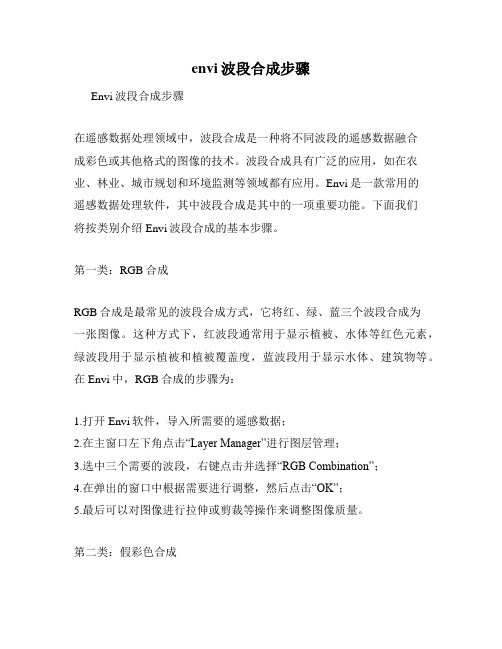 envi 波段合成步骤

Envi 波段合成步骤

在遥感数据处理领域中，波段合成是一种将不同波段的遥感数据融合成彩色或其他格式的图像的技术。波段合成具有广泛的应用，如在农业、林业、城市规划和环境监测等领域都有应用。Envi 是一款常用的遥感数据处理软件，其中波段合成是其中的一项重要功能。下面我们将按类别介绍 Envi 波段合成的基本步骤。

第一类：RGB 合成

RGB 合成是最常见的波段合成方式，它将红、绿、蓝三个波段合成为一张图像。这种方式下，红波段通常用于显示植被、水体等红色元素，绿波段用于显示植被和植被覆盖度，蓝波段用于显示水体、建筑物等。在 Envi 中，RGB 合成的步骤为：

1.打开 Envi 软件，导入所需要的遥感数据；
2.在主窗口左下角点击“Layer Manager”进行图层管理；
3.选中三个需要的波段，右键点击并选择“RGB Combination”；
4.在弹出的窗口中根据需要进行调整，然后点击“OK”；
5.最后可以对图像进行拉伸或剪裁等操作来调整图像质量。

第二类：假彩色合成